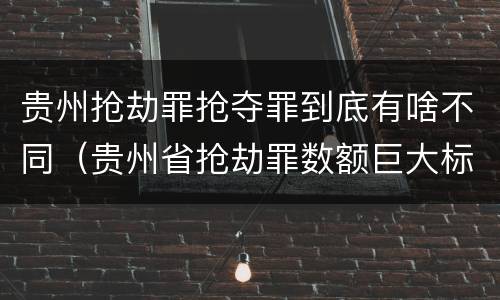 贵州抢劫罪抢夺罪到底有啥不同（贵州省抢劫罪数额巨大标